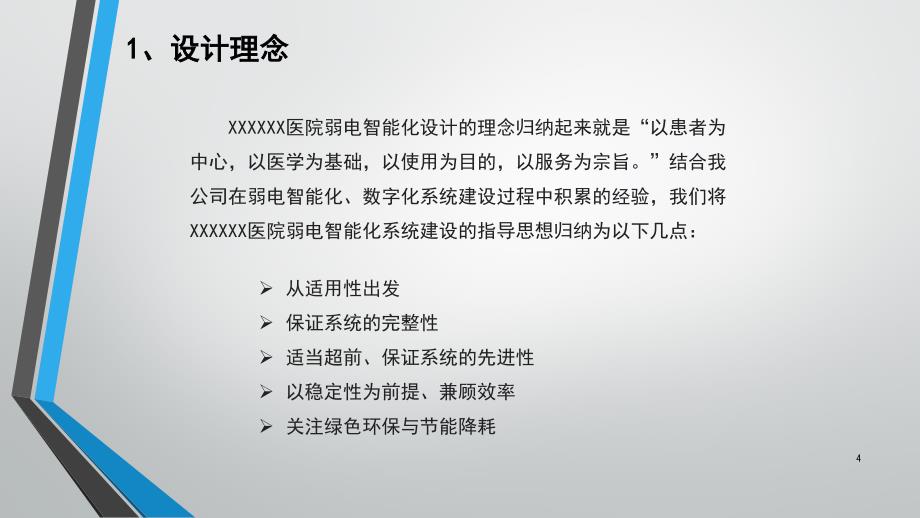 1、设计理念

XXXXXX医院弱电智能化设计的理念归纳起来就是“以患者为中心，以医学为基础，以使用为目的，以服务为宗旨。”结合我公司在弱电智能化、数字化系统建设过程中积累的经验，我们将XXXXXX医院弱电智能化系统建设的指导思想归纳为以下几点：

➢ 从适用性出发
➢ 保证系统的完整性
➢ 适当超前、保证系统的先进性
➢ 以稳定性为前提、兼顾效率
➢ 关注绿色环保与节能降耗

4